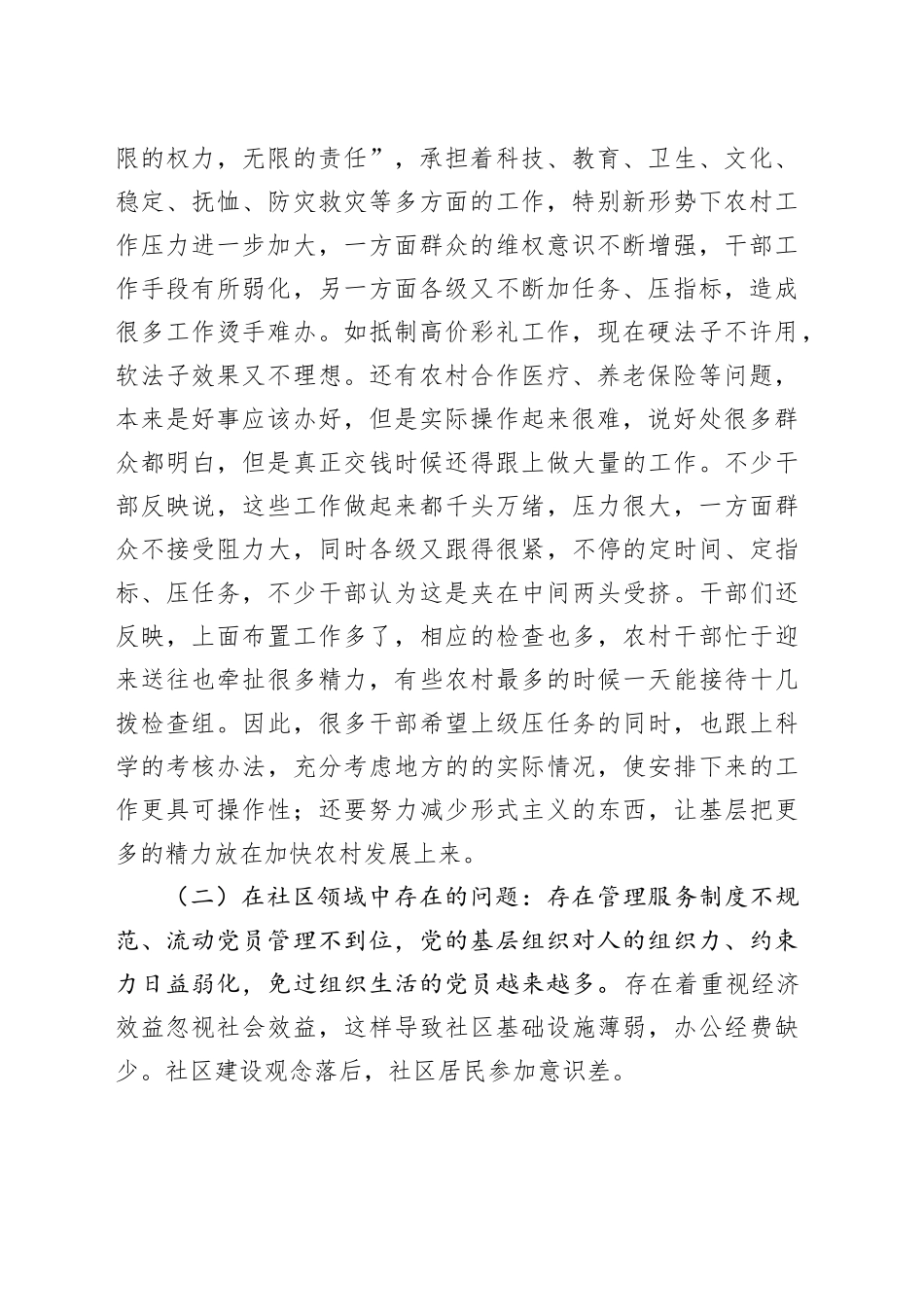 限的权力，无限的责任”，承担着科技、教育、卫生、文化、稳定、抚恤、防灾救灾等多方面的工作，特别新形势下农村工作压力进一步加大，一方面群众的维权意识不断增强，干部工作手段有所弱化，另一方面各级又不断加任务、压指标，造成很多工作烫手难办。如抵制高价彩礼工作，现在硬法子不许用，软法子效果又不理想。还有农村合作医疗、养老保险等问题，本来是好事应该办好，但是实际操作起来很难，说好处很多群众都明白，但是真正交钱时候还得跟上做大量的工作。不少干部反映说，这些工作做起来都千头万绪，压力很大，一方面群众不接受阻力大，同时各级又跟得很紧，不停的定时间、定指标、压任务，不少干部认为这是夹在中间两头受挤。干部们还反映，上面布置工作多了，相应的检查也多，农村干部忙于迎来送往也牵扯很多精力，有些农村最多的时候一天能接待十几拨检查组。因此，很多干部希望上级压任务的同时，也跟上科学的考核办法，充分考虑地方的的实际情况，使安排下来的工作更具可操作性；还要努力减少形式主义的东西，让基层把更多的精力放在加快农村发展上来。

（二）在社区领域中存在的问题：存在管理服务制度不规范、流动党员管理不到位，党的基层组织对人的组织力、约束力日益弱化，免过组织生活的党员越来越多。存在着重视经济效益忽视社会效益，这样导致社区基础设施薄弱，办公经费缺少。社区建设观念落后，社区居民参加意识差。